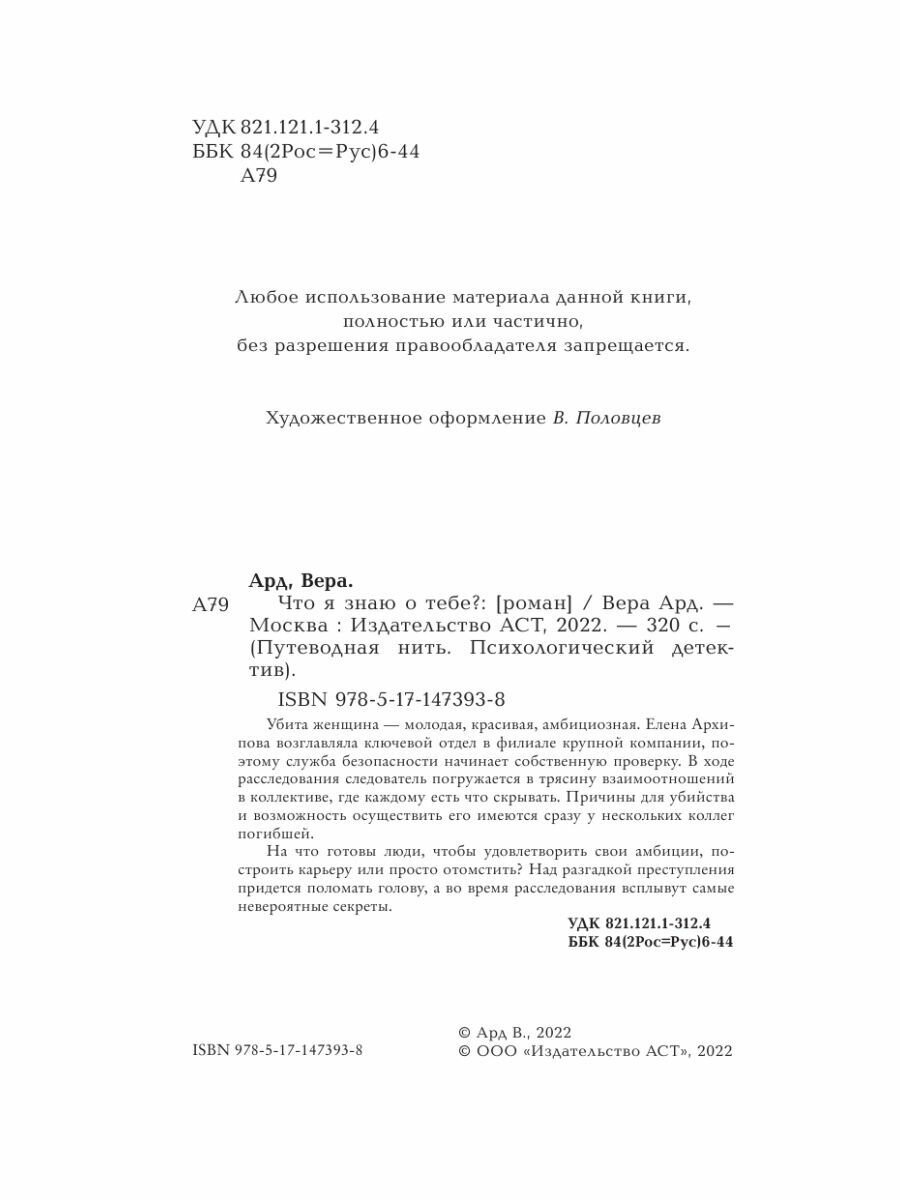 УДК 821.121.1-312.4
ББК 84(2Рос=Рус)6-44
А79

Любое использование материала данной книги, полностью или частично, без разрешения правообладателя запрещается.

Художественное оформление В. Половцев

Ард, Вера.

А79 Что я знаю о тебе?: [роман] / Вера Ард. — Москва : Издательство АСТ, 2022. — 320 с. — (Путеводная нить. Психологический детектив).

ISBN 978-5-17-147393-8

Убита женщина — молодая, красивая, амбициозная. Елена Архипова возглавляла ключевой отдел в филиале крупной компании, поэтому служба безопасности начинает собственную проверку. В ходе расследования следователь погружается в трясину взаимоотношений в коллективе, где каждому есть что скрывать. Причины для убийства и возможность осуществить его имеются сразу у нескольких коллег погибшей.

На что готовы люди, чтобы удовлетворить свои амбиции, построить карьеру или просто отомстить? Над разгадкой преступления придется поломать голову, а во время расследования всплывут самые невероятные секреты.

УДК 821.121.1-312.4
ББК 84(2Рос=Рус)6-44

ISBN 978-5-17-147393-8

© Ард В., 2022
© ООО «Издательство АСТ», 2022